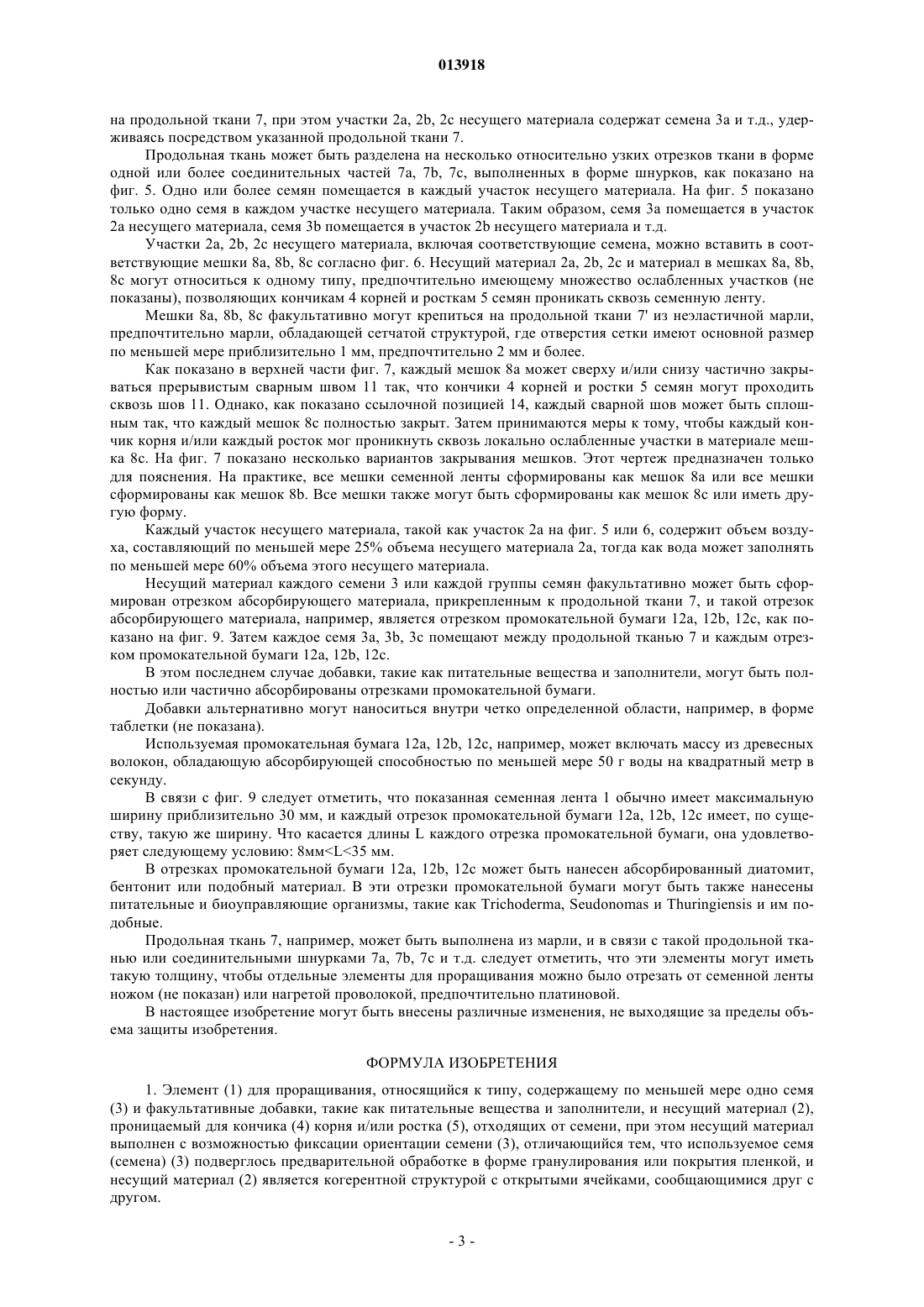 013918

на продольной ткани 7, при этом участки 2a, 2b, 2c несущего материала содержат семена 3a и т.д., удерживаясь посредством указанной продольной ткани 7.

Продольная ткань может быть разделена на несколько относительно узких отрезков ткани в форме одной или более соединительных частей 7a, 7b, 7c, выполненных в форме шнурков, как показано на фиг. 5. Одно или более семян помещается в каждый участок несущего материала. На фиг. 5 показано только одно семя в каждом участке несущего материала. Таким образом, семя 3a помещается в участок 2a несущего материала, семя 3b помещается в участок 2b несущего материала и т.д.

Участки 2a, 2b, 2c несущего материала, включая соответствующие семена, можно вставить в соответствующие мешки 8a, 8b, 8c согласно фиг. 6. Несущий материал 2a, 2b, 2c и материал в мешках 8a, 8b, 8c могут относиться к одному типу, предпочтительно имеющему множество ослабленных участков (не показаны), позволяющих кончикам 4 корней и росткам 5 семян проникать сквозь семенную ленту.

Мешки 8a, 8b, 8c факультативно могут крепиться на продольной ткани 7' из неэластичной марли, предпочтительно марли, обладающей сетчатой структурой, где отверстия сетки имеют основной размер по меньшей мере приблизительно 1 мм, предпочтительно 2 мм и более.

Как показано в верхней части фиг. 7, каждый мешок 8a может сверху и/или снизу частично закрываться прерывистым сварным швом 11 так, что кончики 4 корней и ростки 5 семян могут проходить сквозь шов 11. Однако, как показано ссылочной позицией 14, каждый сварной шов может быть сплошным так, что каждый мешок 8c полностью закрыт. Затем принимаются меры к тому, чтобы каждый кончик корня и/или каждый росток мог проникнуть сквозь локально ослабленные участки в материале мешка 8c. На фиг. 7 показано несколько вариантов закрывания мешков. Этот чертеж предназначен только для пояснения. На практике, все мешки семенной ленты сформированы как мешок 8a или все мешки сформированы как мешок 8b. Все мешки также могут быть сформированы как мешок 8c или иметь другую форму.

Каждый участок несущего материала, такой как участок 2a на фиг. 5 или 6, содержит объем воздуха, составляющий по меньшей мере 25% объема несущего материала 2a, тогда как вода может заполнять по меньшей мере 60% объема этого несущего материала.

Несущий материал каждого семени 3 или каждой группы семян факультативно может быть сформирован отрезком абсорбирующего материала, прикрепленным к продольной ткани 7, и такой отрезок абсорбирующего материала, например, является отрезком промокательной бумаги 12a, 12b, 12c, как показано на фиг. 9. Затем каждое семя 3a, 3b, 3c помещают между продольной тканью 7 и каждым отрезком промокательной бумаги 12a, 12b, 12c.

В этом последнем случае добавки, такие как питательные вещества и заполнители, могут быть полностью или частично абсорбированы отрезками промокательной бумаги.

Добавки альтернативно могут наноситься внутри четко определенной области, например, в форме таблетки (не показана).

Используемая промокательная бумага 12a, 12b, 12c, например, может включать массу из древесных волокон, обладающую абсорбирующей способностью по меньшей мере 50 г воды на квадратный метр в секунду.

В связи с фиг. 9 следует отметить, что показанная семенная лента 1 обычно имеет максимальную ширину приблизительно 30 мм, и каждый отрезок промокательной бумаги 12a, 12b, 12c имеет, по существу, такую же ширину. Что касается длины L каждого отрезка промокательной бумаги, она удовлетворяет следующему условию: 8мм<L<35 мм.

В отрезках промокательной бумаги 12a, 12b, 12c может быть нанесен абсорбированный диатомит, бентонит или подобный материал. В эти отрезки промокательной бумаги могут быть также нанесены питательные и биоуправляющие организмы, такие как Trichoderma, Seudonomas и Thuringiensis и им подобные.

Продольная ткань 7, например, может быть выполнена из марли, и в связи с такой продольной тканью или соединительными шнурками 7a, 7b, 7c и т.д. следует отметить, что эти элементы могут иметь такую толщину, чтобы отдельные элементы для проращивания можно было отрезать от семенной ленты ножом (не показан) или нагретой проволокой, предпочтительно платиновой.

В настоящее изобретение могут быть внесены различные изменения, не выходящие за пределы объема защиты изобретения.

ФОРМУЛА ИЗОБРЕТЕНИЯ

1. Элемент (1) для проращивания, относящийся к типу, содержащему по меньшей мере одно семя (3) и факультативные добавки, такие как питательные вещества и заполнители, и несущий материал (2), проницаемый для кончика (4) корня и/или ростка (5), отходящих от семени, при этом несущий материал выполнен с возможностью фиксации ориентации семени (3), отличающийся тем, что используемое семя (семена) (3) подверглось предварительной обработке в форме гранулирования или покрытия пленкой, и несущий материал (2) является когерентной структурой с открытыми ячейками, сообщающимися друг с другом.

- 3 -